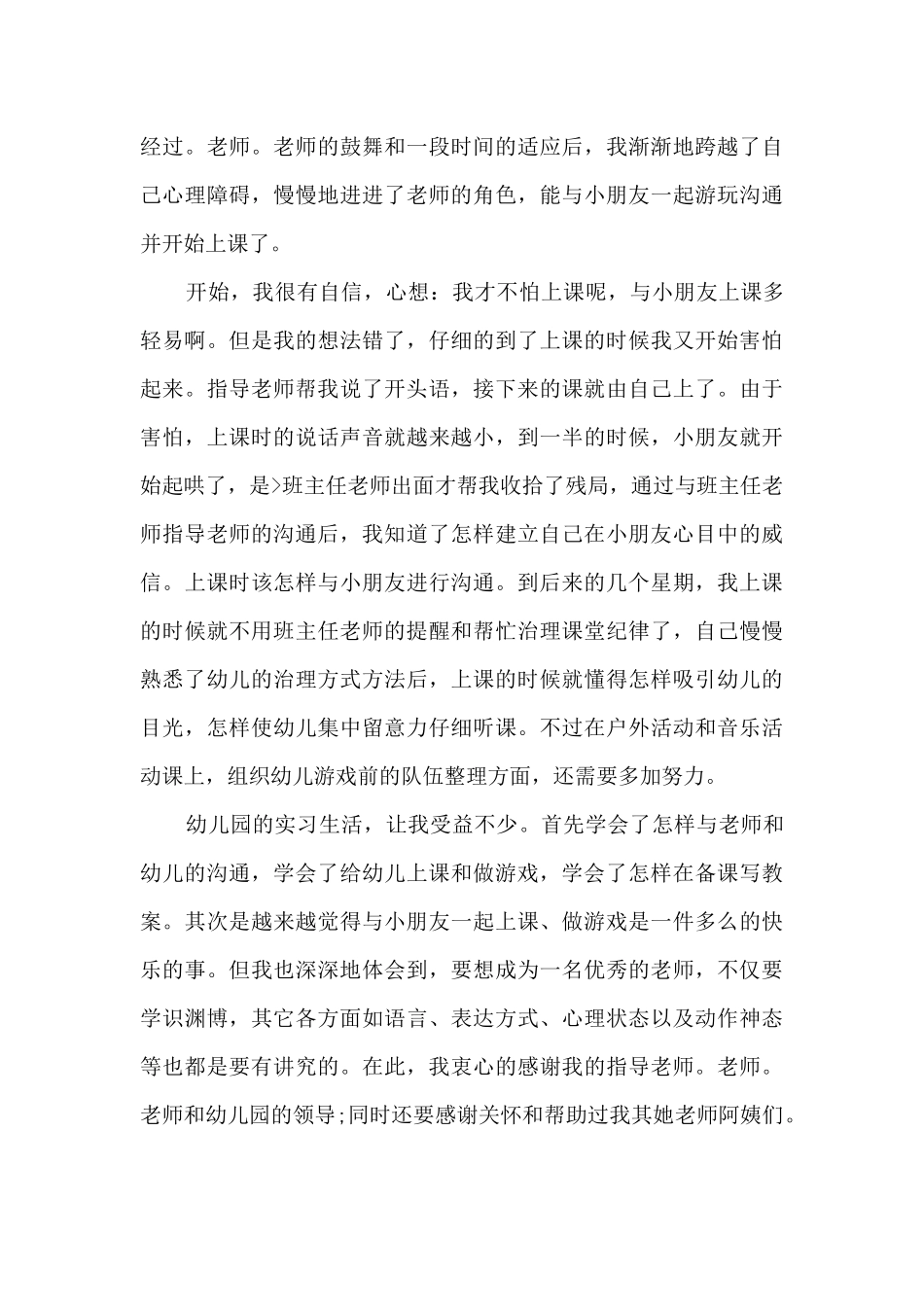 经过。老师。老师的鼓舞和一段时间的适应后，我渐渐地跨越了自己心理障碍，慢慢地进进了老师的角色，能与小朋友一起游玩沟通并开始上课了。

开始，我很有自信，心想：我才不怕上课呢，与小朋友上课多轻易啊。但是我的想法错了，仔细的到了上课的时候我又开始害怕起来。指导老师帮我说了开头语，接下来的课就由自己上了。由于害怕，上课时的说话声音就越来越小，到一半的时候，小朋友就开始起哄了，是>班主任老师出面才帮我收拾了残局，通过与班主任老师指导老师的沟通后，我知道了怎样建立自己在小朋友心目中的威信。上课时该怎样与小朋友进行沟通。到后来的几个星期，我上课的时候就不用班主任老师的提醒和帮忙治理课堂纪律了，自己慢慢熟悉了幼儿的治理方式方法后，上课的时候就懂得怎样吸引幼儿的目光，怎样使幼儿集中留意力仔细听课。不过在户外活动和音乐活动课上，组织幼儿游戏前的队伍整理方面，还需要多加努力。

幼儿园的实习生活，让我受益不少。首先学会了怎样与老师和幼儿的沟通，学会了给幼儿上课和做游戏，学会了怎样在备课写教案。其次是越来越觉得与小朋友一起上课、做游戏是一件多么的快乐的事。但我也深深地体会到，要想成为一名优秀的老师，不仅要学识渊博，其它各方面如语言、表达方式、心理状态以及动作神态等也都是要有讲究的。在此，我衷心的感谢我的指导老师。老师。老师和幼儿园的领导;同时还要感谢关怀和帮助过我其她老师阿姨们。